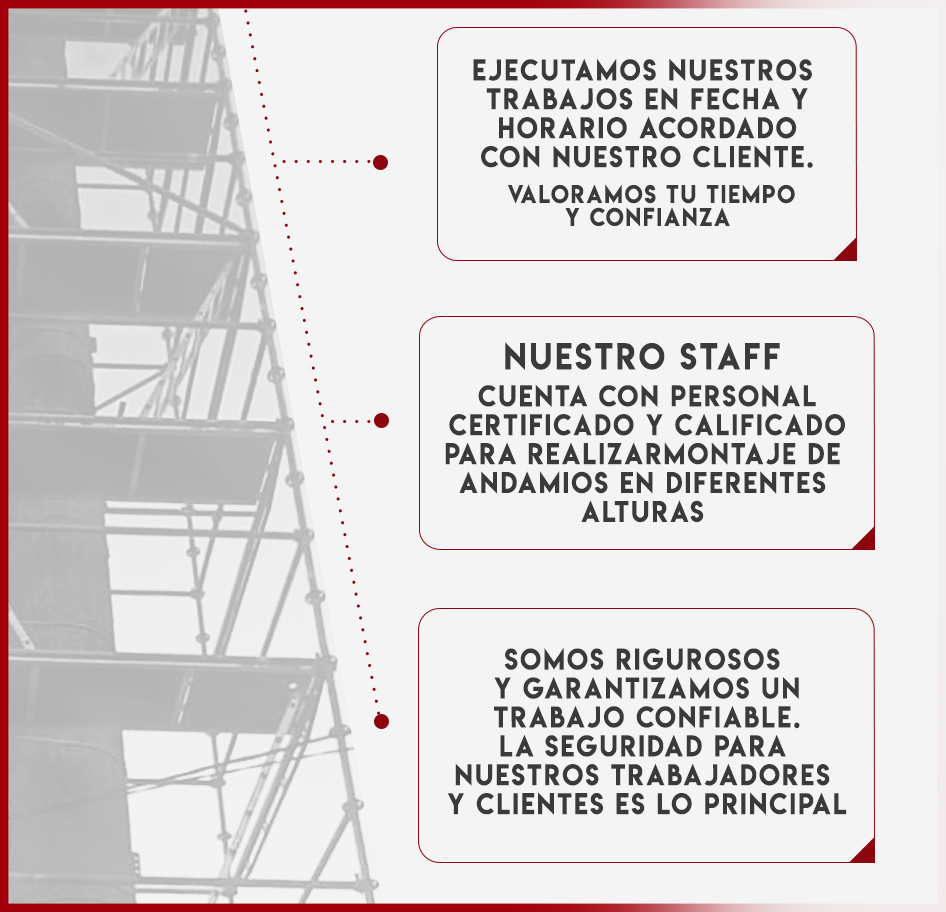 EJECUTAMOS NUESTROS TRABAJOS EN FECHA Y HORARIO ACORDADO CON NUESTRO CLIENTE.

VALORAMOS TU TIEMPO Y CONFIANZA

NUESTRO STAFF

CUENTA CON PERSONAL CERTIFICADO Y CALIFICADO PARA REALIZARMONTAJE DE ANDAMIOS EN DIFERENTES ALTURAS

SOMOS RIGUROSOS Y GARANTIZAMOS UN TRABAJO CONFIABLE. LA SEGURIDAD PARA NUESTROS TRABAJADORES Y CLIENTES ES LO PRINCIPAL